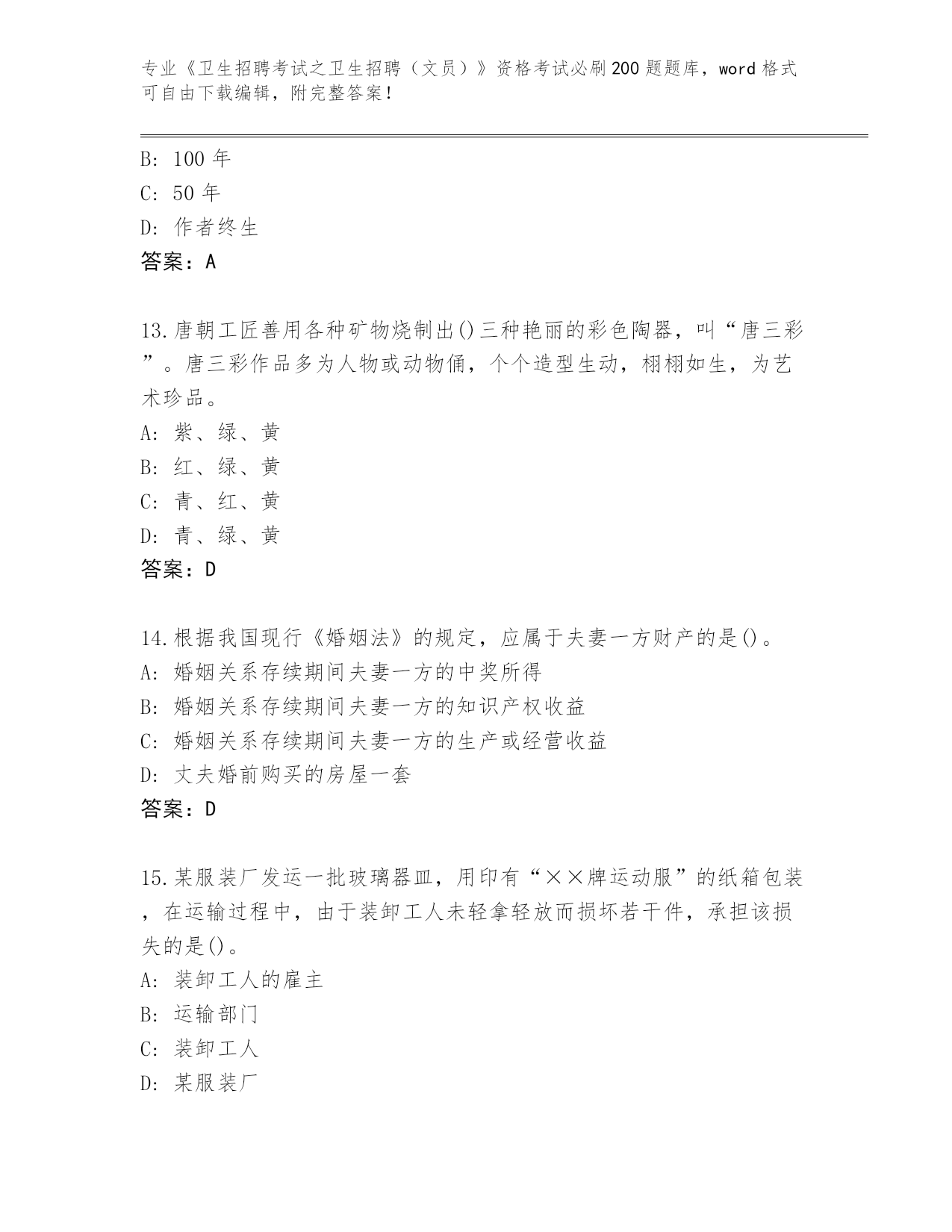 专业《卫生招聘考试之卫生招聘（文员）》资格考试必刷200题题库，word格式可自由下载编辑，附完整答案！

B: 100年
C: 50年
D: 作者终生
答案：A

13.唐朝工匠善用各种矿物烧制出()三种艳丽的彩色陶器，叫“唐三彩”。唐三彩作品多为人物或动物俑，个个造型生动，栩栩如生，为艺术珍品。
A: 紫、绿、黄
B: 红、绿、黄
C: 青、红、黄
D: 青、绿、黄
答案：D

14.根据我国现行《婚姻法》的规定，应属于夫妻一方财产的是()。
A: 婚姻关系存续期间夫妻一方的中奖所得
B: 婚姻关系存续期间夫妻一方的知识产权收益
C: 婚姻关系存续期间夫妻一方的生产或经营收益
D: 丈夫婚前购买的房屋一套
答案：D

15.某服装厂发运一批玻璃器皿，用印有“××牌运动服”的纸箱包装，在运输过程中，由于装卸工人未轻拿轻放而损坏若干件，承担该损失的是()。
A: 装卸工人的雇主
B: 运输部门
C: 装卸工人
D: 某服装厂